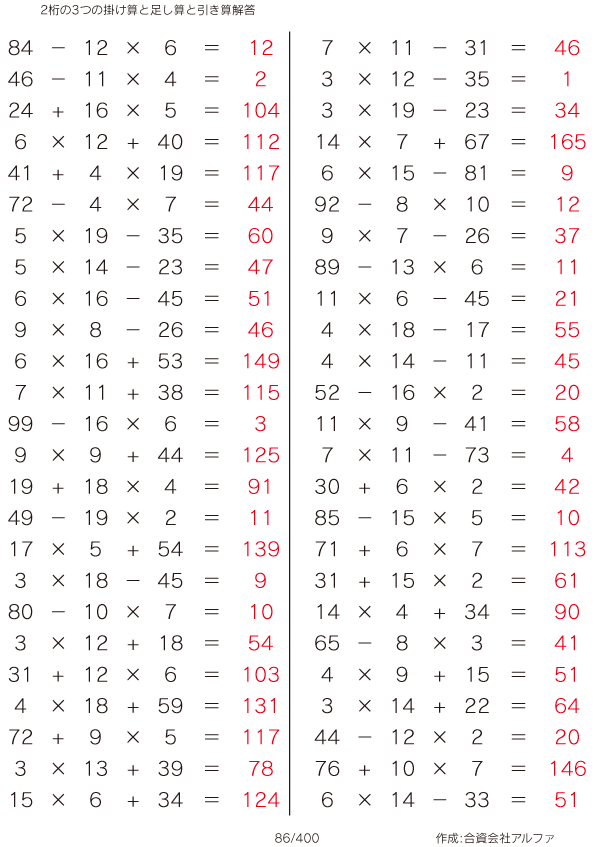 2桁の3つの掛け算と足し算と引き算解答

$84 - 12 \times 6 = 12$
$46 - 11 \times 4 = 2$
$24 + 16 \times 5 = 104$
$6 \times 12 + 40 = 112$
$41 + 4 \times 19 = 117$
$72 - 4 \times 7 = 44$
$5 \times 19 - 35 = 60$
$5 \times 14 - 23 = 47$
$6 \times 16 - 45 = 51$
$9 \times 8 - 26 = 46$
$6 \times 16 + 53 = 149$
$7 \times 11 + 38 = 115$
$99 - 16 \times 6 = 3$
$9 \times 9 + 44 = 125$
$19 + 18 \times 4 = 91$
$49 - 19 \times 2 = 11$
$17 \times 5 + 54 = 139$
$3 \times 18 - 45 = 9$
$80 - 10 \times 7 = 10$
$3 \times 12 + 18 = 54$
$31 + 12 \times 6 = 103$
$4 \times 18 + 59 = 131$
$72 + 9 \times 5 = 117$
$3 \times 13 + 39 = 78$
$15 \times 6 + 34 = 124$

$7 \times 11 - 31 = 46$
$3 \times 12 - 35 = 1$
$3 \times 19 - 23 = 34$
$14 \times 7 + 67 = 165$
$6 \times 15 - 81 = 9$
$92 - 8 \times 10 = 12$
$9 \times 7 - 26 = 37$
$89 - 13 \times 6 = 11$
$11 \times 6 - 45 = 21$
$4 \times 18 - 17 = 55$
$4 \times 14 - 11 = 45$
$52 - 16 \times 2 = 20$
$11 \times 9 - 41 = 58$
$7 \times 11 - 73 = 4$
$30 + 6 \times 2 = 42$
$85 - 15 \times 5 = 10$
$71 + 6 \times 7 = 113$
$31 + 15 \times 2 = 61$
$14 \times 4 + 34 = 90$
$65 - 8 \times 3 = 41$
$4 \times 9 + 15 = 51$
$3 \times 14 + 22 = 64$
$44 - 12 \times 2 = 20$
$76 + 10 \times 7 = 146$
$6 \times 14 - 33 = 51$

86/400

作成:合資会社アルファ